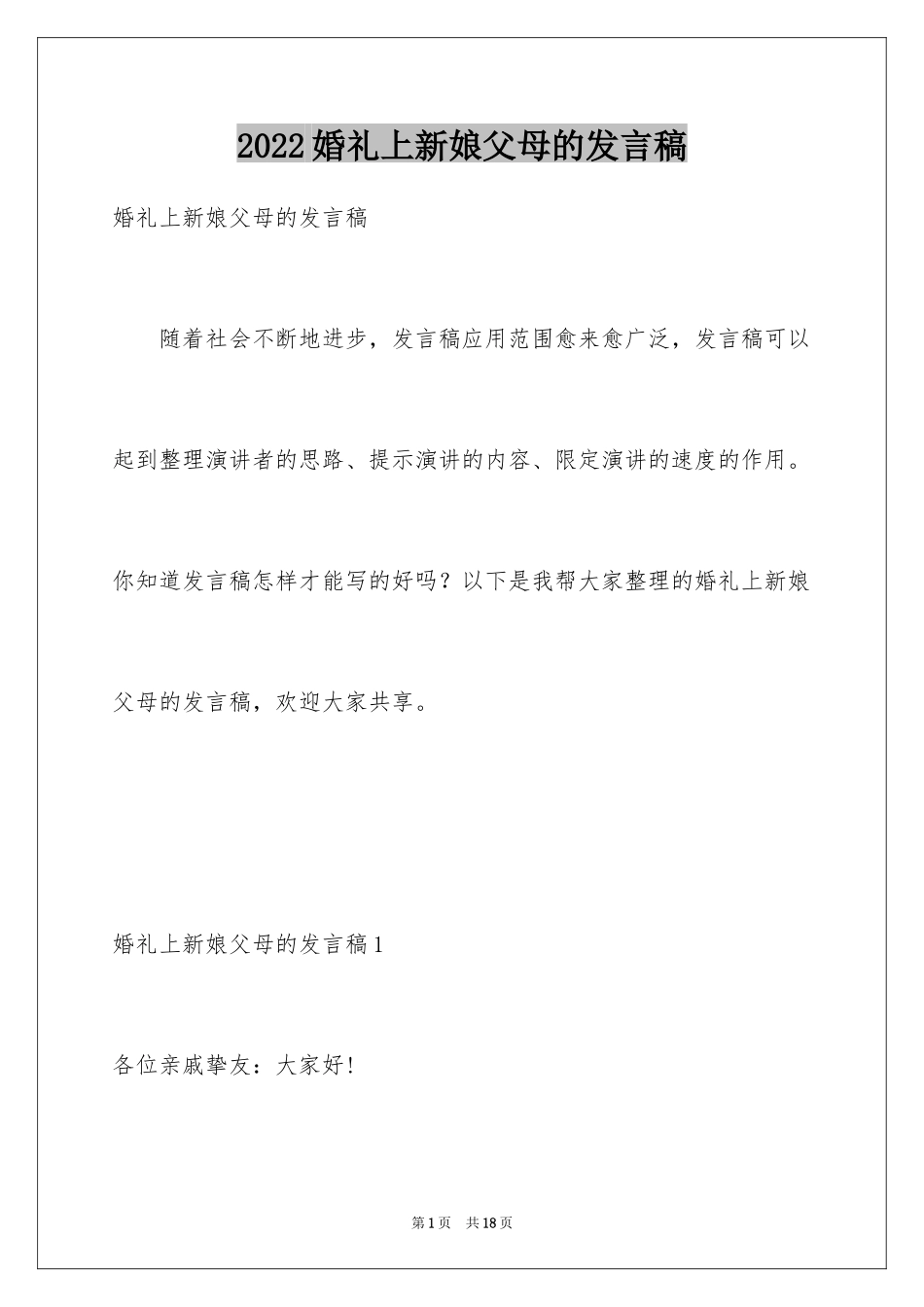 2022婚礼上新娘父母的发言稿

婚礼上新娘父母的发言稿

随着社会不断地进步，发言稿应用范围愈来愈广泛，发言稿可以起到整理演讲者的思路、提示演讲的内容、限定演讲的速度的作用。你知道发言稿怎样才能写的好吗？以下是我帮大家整理的婚礼上新娘父母的发言稿，欢迎大家共享。

婚礼上新娘父母的发言稿1

各位亲戚挚友：大家好!

第1页 共18页